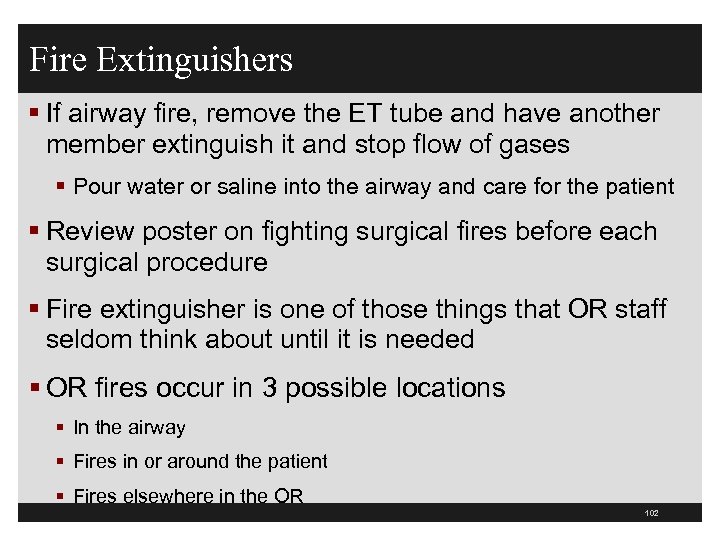 Fire Extinguishers

▪ If airway fire, remove the ET tube and have another member extinguish it and stop flow of gases

▪ Pour water or saline into the airway and care for the patient

▪ Review poster on fighting surgical fires before each surgical procedure

▪ Fire extinguisher is one of those things that OR staff seldom think about until it is needed

▪ OR fires occur in 3 possible locations

▪ In the airway

▪ Fires in or around the patient

▪ Fires elsewhere in the OR

102